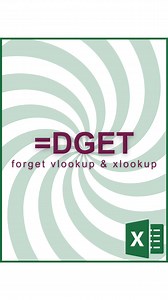 =DGET
forget vlookup & xlookup

X